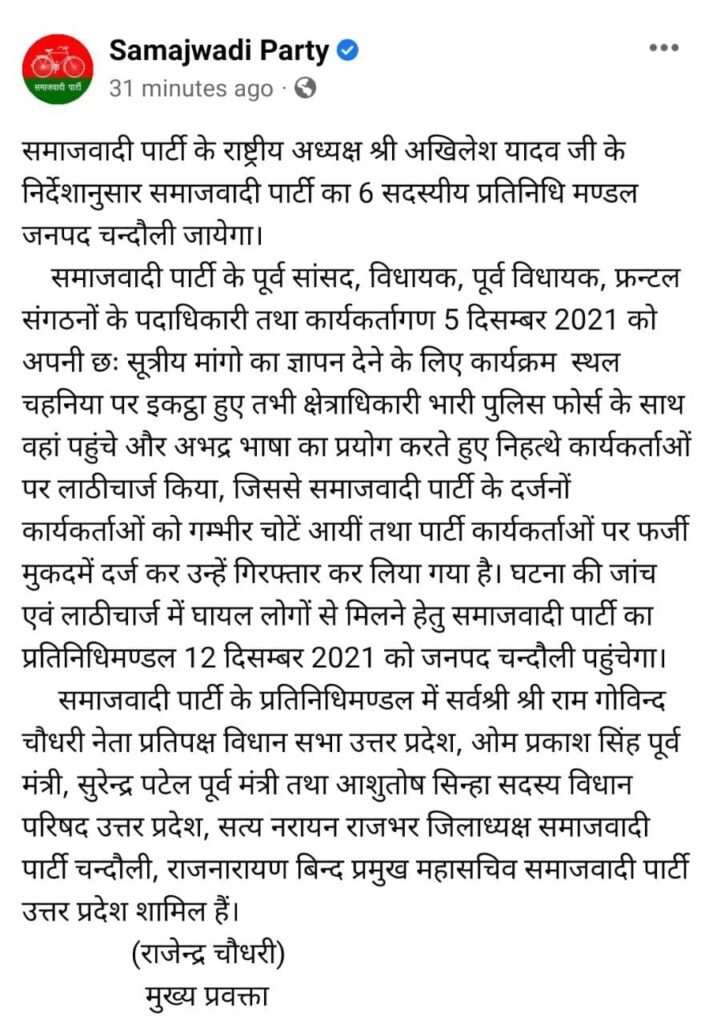 समाजवादी पार्टी

Samajwadi Party
31 minutes ago ·

समाजवादी पार्टी के राष्ट्रीय अध्यक्ष श्री अखिलेश यादव जी के निर्देशानुसार समाजवादी पार्टी का 6 सदस्यीय प्रतिनिधि मण्डल जनपद चन्दौली जायेगा।

समाजवादी पार्टी के पूर्व सांसद, विधायक, पूर्व विधायक, फ्रन्टल संगठनों के पदाधिकारी तथा कार्यकर्तागण 5 दिसम्बर 2021 को अपनी छः सूत्रीय मांगो का ज्ञापन देने के लिए कार्यक्रम स्थल चहनिया पर इकट्ठा हुए तभी क्षेत्राधिकारी भारी पुलिस फोर्स के साथ वहां पहुंचे और अभद्र भाषा का प्रयोग करते हुए निहत्थे कार्यकर्ताओं पर लाठीचार्ज किया, जिससे समाजवादी पार्टी के दर्जनों कार्यकर्ताओं को गम्भीर चोटें आयीं तथा पार्टी कार्यकर्ताओं पर फर्जी मुकदमें दर्ज कर उन्हें गिरफ्तार कर लिया गया है। घटना की जांच एवं लाठीचार्ज में घायल लोगों से मिलने हेतु समाजवादी पार्टी का प्रतिनिधिमण्डल 12 दिसम्बर 2021 को जनपद चन्दौली पहुंचेगा।

समाजवादी पार्टी के प्रतिनिधिमण्डल में सर्वश्री श्री राम गोविन्द चौधरी नेता प्रतिपक्ष विधान सभा उत्तर प्रदेश, ओम प्रकाश सिंह पूर्व मंत्री, सुरेन्द्र पटेल पूर्व मंत्री तथा आशुतोष सिन्हा सदस्य विधान परिषद उत्तर प्रदेश, सत्य नरायन राजभर जिलाध्यक्ष समाजवादी पार्टी चन्दौली, राजनारायण बिन्द प्रमुख महासचिव समाजवादी पार्टी उत्तर प्रदेश शामिल हैं।

(राजेन्द्र चौधरी)
मुख्य प्रवक्ता